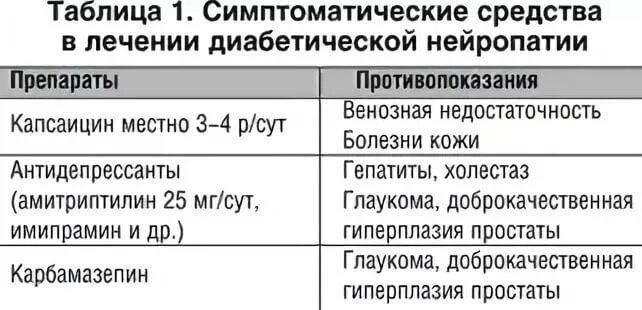 Таблица 1. Симптоматические средства в лечении диабетической нейропатии

| Препараты | Противопоказания |
|---|---|
| Капсаицин местно 3–4 р/сут | Венозная недостаточность Болезни кожи |
| Антидепрессанты (амитриптилин 25 мг/сут, имипрамин и др.) | Гепатиты, холестаз Глаукома, доброкачественная гиперплазия простаты |
| Карбамазепин | Глаукома, доброкачественная гиперплазия простаты |